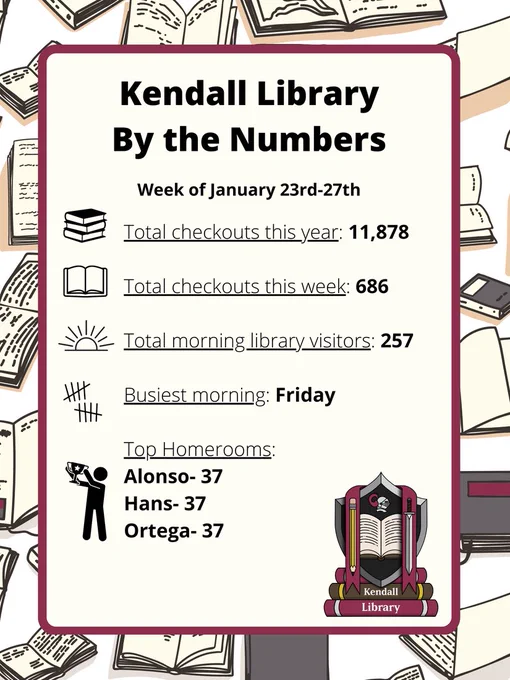 Kendall Library
By the Numbers

Week of January 23rd-27th

Total checkouts this year: 11,878

Total checkouts this week: 686

Total morning library visitors: 257

Busiest morning: Friday

Top Homerooms:
Alonso- 37
Hans- 37
Ortega- 37

Kendall
Library